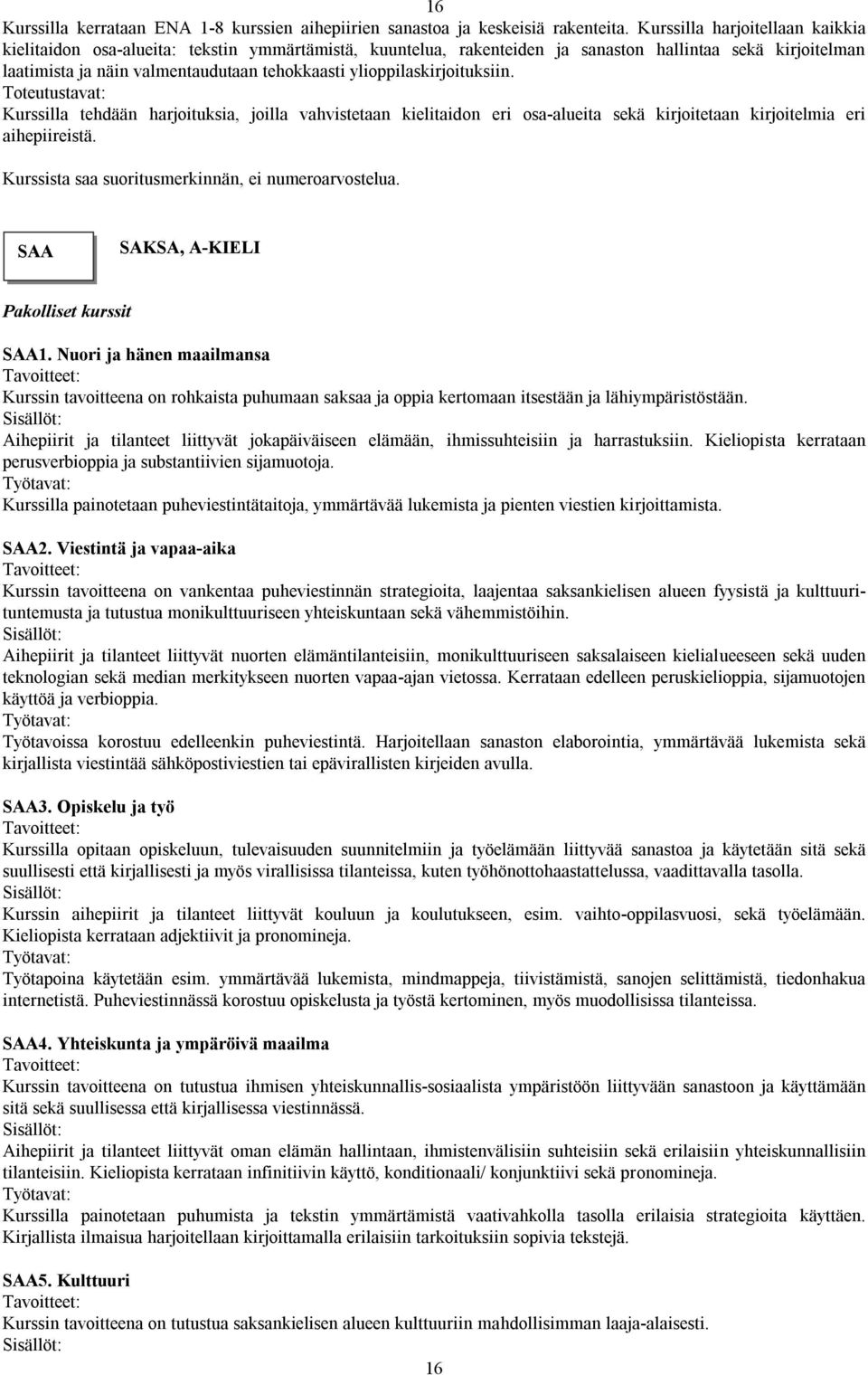 16

Kurssilla kerrataan ENA 1-8 kurssien aihepiirien sanastoa ja keskeisiä rakenteita. Kurssilla harjoitellaan kaikkia kielitaidon osa-alueita: tekstin ymmärtämistä, kuuntelua, rakenteiden ja sanaston hallintaa sekä kirjoitelman laatimista ja näin valmentaudutaan tehokkaasti ylioppilaskirjoituksiin.
Toteutustavat:
Kurssilla tehdään harjoituksia, joilla vahvistetaan kielitaidon eri osa-alueita sekä kirjoitetaan kirjoitelmia eri aihepiireistä.

Kurssista saa suoritusmerkinnän, ei numeroarvostelua.

SAA

SAKSA, A-KIELI

Pakolliset kurssit

SAA1. Nuori ja hänen maailmansa
Tavoitteet:
Kurssin tavoitteena on rohkaista puhumaan saksaa ja oppia kertomaan itsestään ja lähiympäristöstään.
Sisällöt:
Aihepiirit ja tilanteet liittyvät jokapäiväiseen elämään, ihmissuhteisiin ja harrastuksiin. Kieliopista kerrataan perusverbioppia ja substantiivien sijamuotoja.
Työtavat:
Kurssilla painotetaan puheviestintätaitoja, ymmärtävää lukemista ja pienten viestien kirjoittamista.

SAA2. Viestintä ja vapaa-aika
Tavoitteet:
Kurssin tavoitteena on vankentaa puheviestinnän strategioita, laajentaa saksankielisen alueen fyysistä ja kulttuurituntemusta ja tutustua monikulttuuriseen yhteiskuntaan sekä vähemmistöihin.
Sisällöt:
Aihepiirit ja tilanteet liittyvät nuorten elämäntilanteisiin, monikulttuuriseen saksalaiseen kielialueeseen sekä uuden teknologian sekä median merkitykseen nuorten vapaa-ajan vietossa. Kerrataan edelleen peruskielioppia, sijamuotojen käyttöä ja verbioppia.
Työtavat:
Työtavoissa korostuu edelleenkin puheviestintä. Harjoitellaan sanaston elaborointia, ymmärtävää lukemista sekä kirjallista viestintää sähköpostiviestien tai epävirallisten kirjeiden avulla.

SAA3. Opiskelu ja työ
Tavoitteet:
Kurssilla opitaan opiskeluun, tulevaisuuden suunnitelmiin ja työelämään liittyvää sanastoa ja käytetään sitä sekä suullisesti että kirjallisesti ja myös virallisissa tilanteissa, kuten työhönottohaastattelussa, vaadittavalla tasolla.
Sisällöt:
Kurssin aihepiirit ja tilanteet liittyvät kouluun ja koulutukseen, esim. vaihto-oppilasvuosi, sekä työelämään. Kieliopista kerrataan adjektiivit ja pronomineja.
Työtavat:
Työtapoina käytetään esim. ymmärtävää lukemista, mindmappeja, tiivistämistä, sanojen selittämistä, tiedonhakua internetistä. Puheviestinnässä korostuu opiskelusta ja työstä kertominen, myös muodollisissa tilanteissa.

SAA4. Yhteiskunta ja ympäröivä maailma
Tavoitteet:
Kurssin tavoitteena on tutustua ihmisen yhteiskunnallis-sosiaalista ympäristöön liittyvään sanastoon ja käyttämään sitä sekä suullisessa että kirjallisessa viestinnässä.
Sisällöt:
Aihepiirit ja tilanteet liittyvät oman elämän hallintaan, ihmistenvälisiin suhteisiin sekä erilaisiin yhteiskunnallisiin tilanteisiin. Kieliopista kerrataan infinitiivin käyttö, konditionaali/ konjunktiivi sekä pronomineja.
Työtavat:
Kurssilla painotetaan puhumista ja tekstin ymmärtämistä vaativahkolla tasolla erilaisia strategioita käyttäen. Kirjallista ilmaisua harjoitellaan kirjoittamalla erilaisiin tarkoituksiin sopivia tekstejä.

SAA5. Kulttuuri
Tavoitteet:
Kurssin tavoitteena on tutustua saksankielisen alueen kulttuuriin mahdollisimman laaja-alaisesti.
Sisällöt:

16